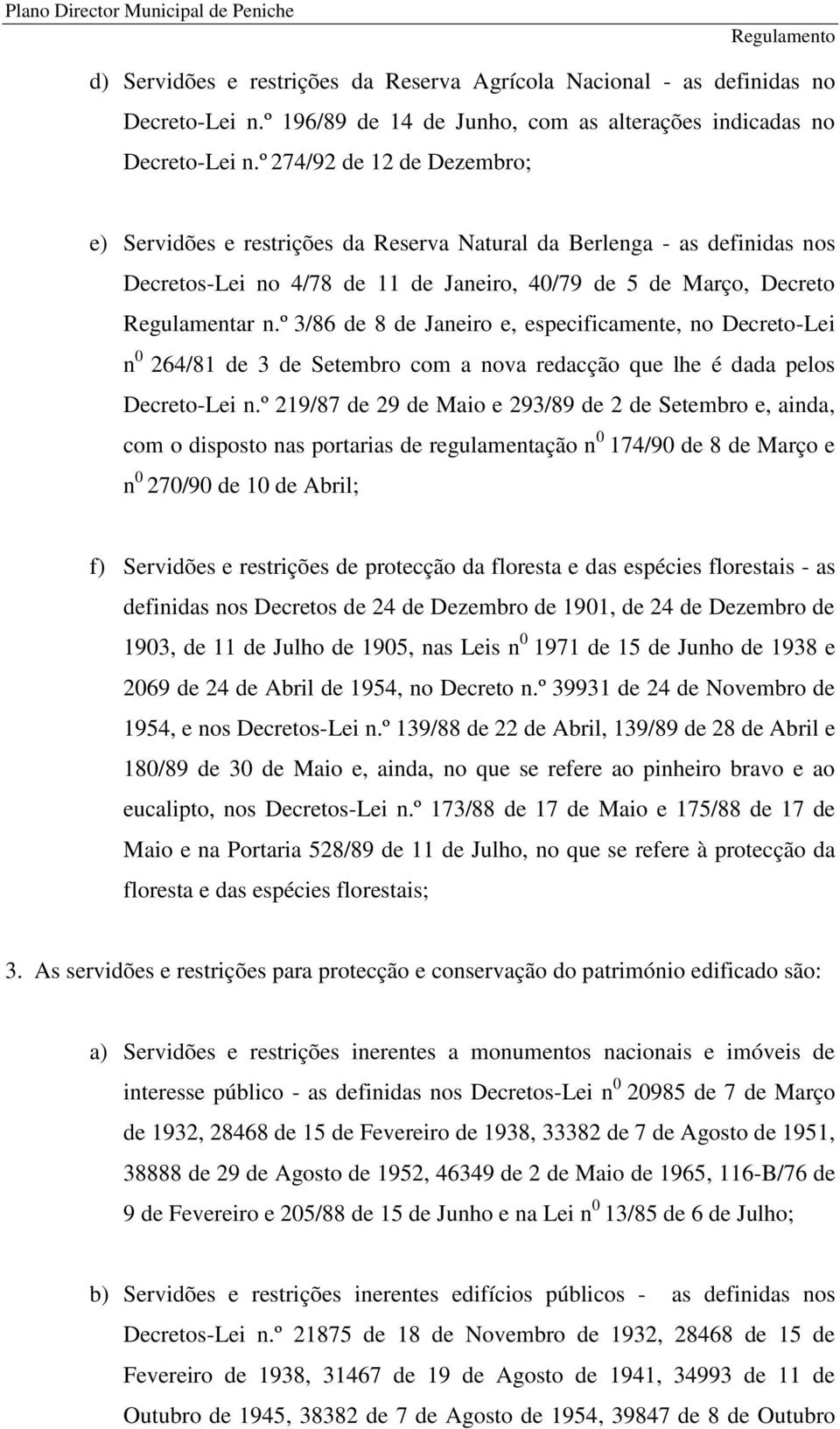 Plano Director Municipal de Peniche

Regulamento

d) Servidões e restrições da Reserva Agrícola Nacional - as definidas no Decreto-Lei n.º 196/89 de 14 de Junho, com as alterações indicadas no Decreto-Lei n.º 274/92 de 12 de Dezembro;

e) Servidões e restrições da Reserva Natural da Berlenga - as definidas nos Decretos-Lei no 4/78 de 11 de Janeiro, 40/79 de 5 de Março, Decreto Regulamentar n.º 3/86 de 8 de Janeiro e, especificamente, no Decreto-Lei n$^0$ 264/81 de 3 de Setembro com a nova redacção que lhe é dada pelos Decreto-Lei n.º 219/87 de 29 de Maio e 293/89 de 2 de Setembro e, ainda, com o disposto nas portarias de regulamentação n$^0$ 174/90 de 8 de Março e n$^0$ 270/90 de 10 de Abril;

f) Servidões e restrições de protecção da floresta e das espécies florestais - as definidas nos Decretos de 24 de Dezembro de 1901, de 24 de Dezembro de 1903, de 11 de Julho de 1905, nas Leis n$^0$ 1971 de 15 de Junho de 1938 e 2069 de 24 de Abril de 1954, no Decreto n.º 39931 de 24 de Novembro de 1954, e nos Decretos-Lei n.º 139/88 de 22 de Abril, 139/89 de 28 de Abril e 180/89 de 30 de Maio e, ainda, no que se refere ao pinheiro bravo e ao eucalipto, nos Decretos-Lei n.º 173/88 de 17 de Maio e 175/88 de 17 de Maio e na Portaria 528/89 de 11 de Julho, no que se refere à protecção da floresta e das espécies florestais;

3. As servidões e restrições para protecção e conservação do património edificado são:

a) Servidões e restrições inerentes a monumentos nacionais e imóveis de interesse público - as definidas nos Decretos-Lei n$^0$ 20985 de 7 de Março de 1932, 28468 de 15 de Fevereiro de 1938, 33382 de 7 de Agosto de 1951, 38888 de 29 de Agosto de 1952, 46349 de 2 de Maio de 1965, 116-B/76 de 9 de Fevereiro e 205/88 de 15 de Junho e na Lei n$^0$ 13/85 de 6 de Julho;

b) Servidões e restrições inerentes edifícios públicos - as definidas nos Decretos-Lei n.º 21875 de 18 de Novembro de 1932, 28468 de 15 de Fevereiro de 1938, 31467 de 19 de Agosto de 1941, 34993 de 11 de Outubro de 1945, 38382 de 7 de Agosto de 1954, 39847 de 8 de Outubro